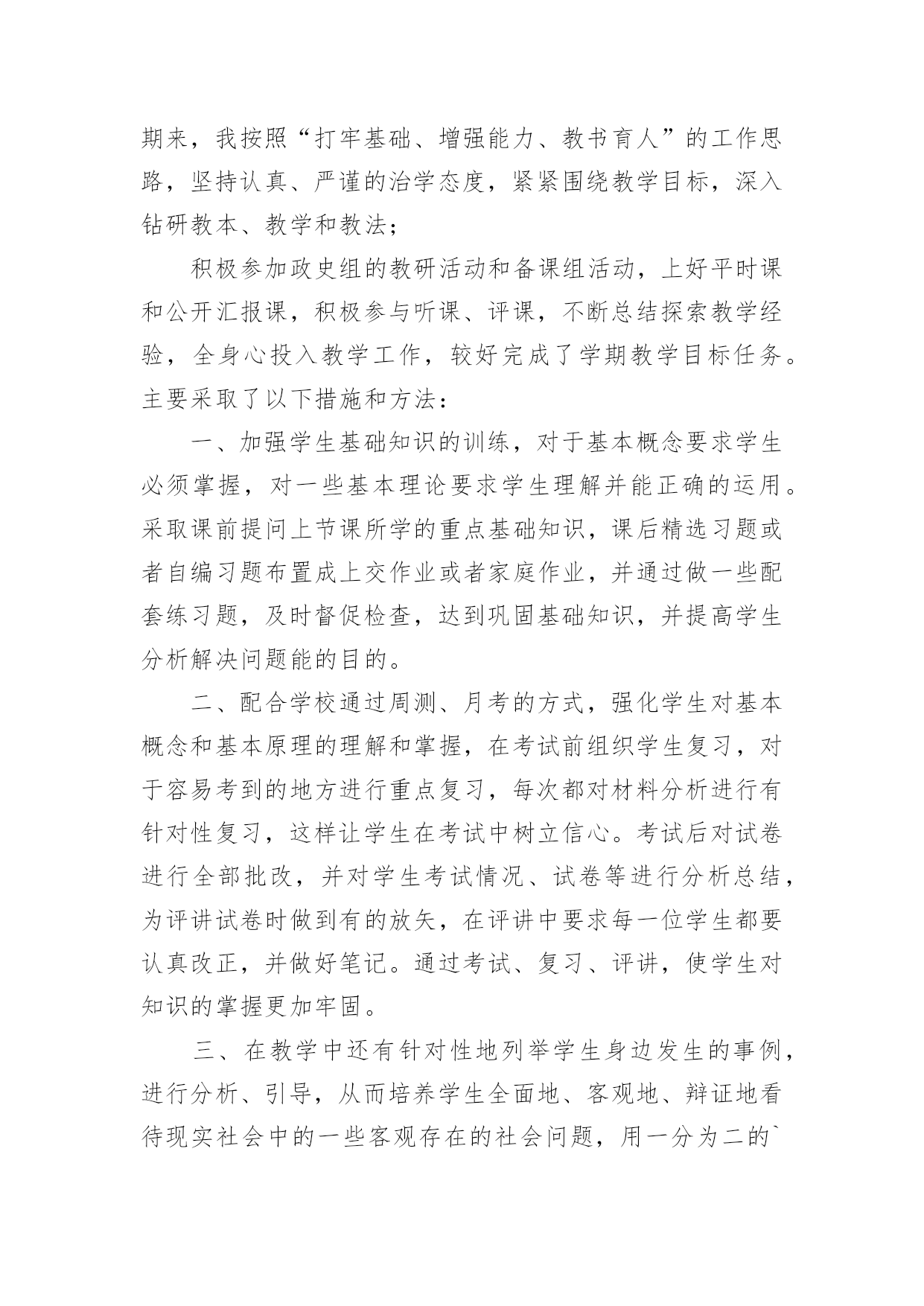 期来，我按照“打牢基础、增强能力、教书育人”的工作思路，坚持认真、严谨的治学态度，紧紧围绕教学目标，深入钻研教本、教学和教法；

积极参加政史组的教研活动和备课组活动，上好平时课和公开汇报课，积极参与听课、评课，不断总结探索教学经验，全身心投入教学工作，较好完成了学期教学目标任务。主要采取了以下措施和方法：

一、加强学生基础知识的训练，对于基本概念要求学生必须掌握，对一些基本理论要求学生理解并能正确的运用。采取课前提问上节课所学的重点基础知识，课后精选习题或者自编习题布置成上交作业或者家庭作业，并通过做一些配套练习题，及时督促检查，达到巩固基础知识，并提高学生分析解决问题能的目的。

二、配合学校通过周测、月考的方式，强化学生对基本概念和基本原理的理解和掌握，在考试前组织学生复习，对于容易考到的地方进行重点复习，每次都对材料分析进行有针对性复习，这样让学生在考试中树立信心。考试后对试卷进行全部批改，并对学生考试情况、试卷等进行分析总结，为评讲试卷时做到有的放矢，在评讲中要求每一位学生都要认真改正，并做好笔记。通过考试、复习、评讲，使学生对知识的掌握更加牢固。

三、在教学中还有针对性地列举学生身边发生的事例，进行分析、引导，从而培养学生全面地、客观地、辩证地看待现实社会中的一些客观存在的社会问题，用一分为二的`